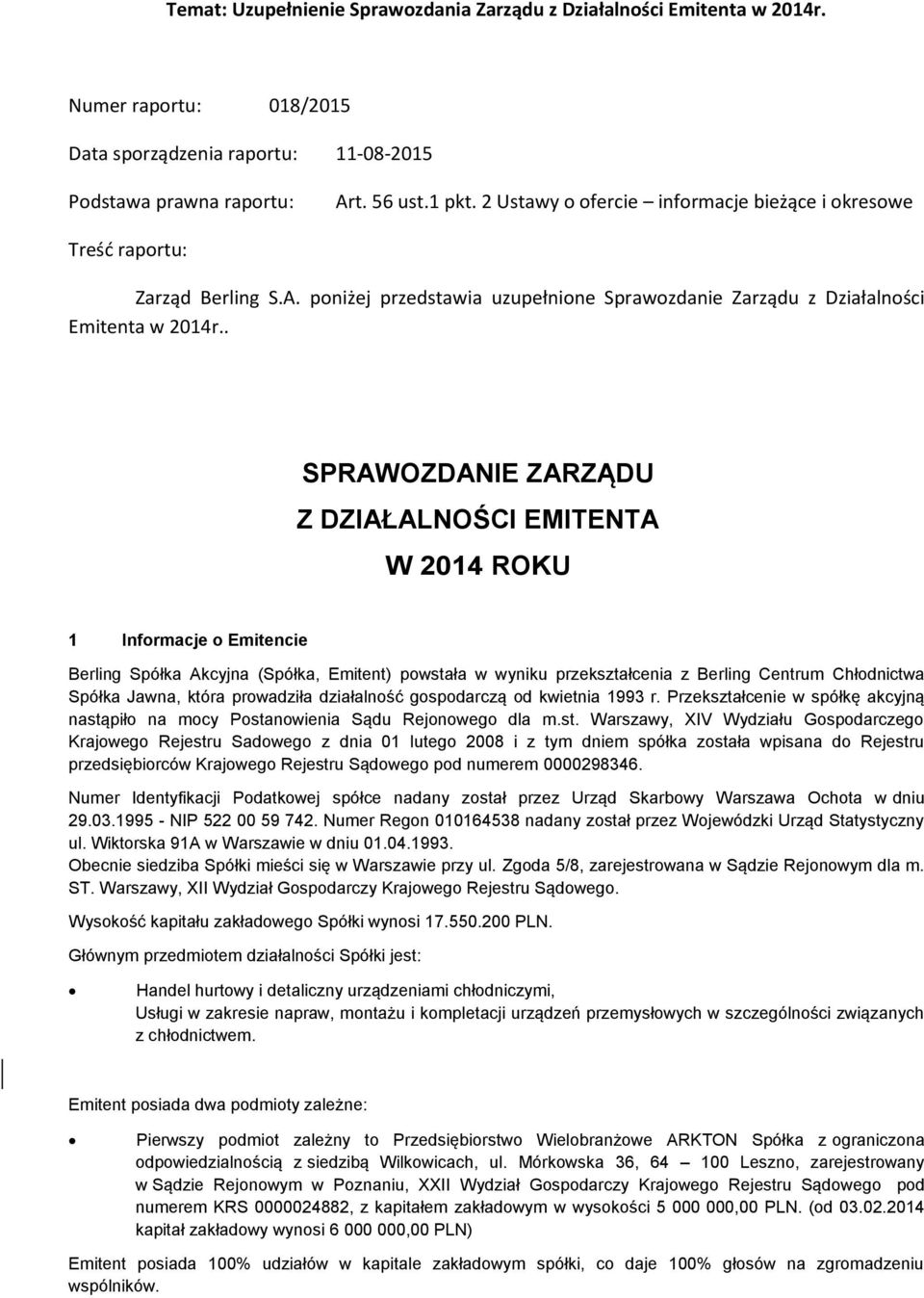 Temat: Uzupełnienie Sprawozdania Zarządu z Działalności Emitenta w 2014r.

Numer raportu: 018/2015

Data sporządzenia raportu: 11-08-2015

Podstawa prawna raportu: Art. 56 ust.1 pkt. 2 Ustawy o ofercie – informacje bieżące i okresowe

Treść raportu:

Zarząd Berling S.A. poniżej przedstawia uzupełnione Sprawozdanie Zarządu z Działalności Emitenta w 2014r..

SPRAWOZDANIE ZARZĄDU

Z DZIAŁALNOŚCI EMITENTA

W 2014 ROKU

1 Informacje o Emitencie

Berling Spółka Akcyjna (Spółka, Emitent) powstała w wyniku przekształcenia z Berling Centrum Chłodnictwa Spółka Jawna, która prowadziła działalność gospodarczą od kwietnia 1993 r. Przekształcenie w spółkę akcyjną nastąpiło na mocy Postanowienia Sądu Rejonowego dla m.st. Warszawy, XIV Wydziału Gospodarczego Krajowego Rejestru Sadowego z dnia 01 lutego 2008 i z tym dniem spółka została wpisana do Rejestru przedsiębiorców Krajowego Rejestru Sądowego pod numerem 0000298346.

Numer Identyfikacji Podatkowej spółce nadany został przez Urząd Skarbowy Warszawa Ochota w dniu 29.03.1995 - NIP 522 00 59 742. Numer Regon 010164538 nadany został przez Wojewódzki Urząd Statystyczny ul. Wiktorska 91A w Warszawie w dniu 01.04.1993.
Obecnie siedziba Spółki mieści się w Warszawie przy ul. Zgoda 5/8, zarejestrowana w Sądzie Rejonowym dla m. ST. Warszawy, XII Wydział Gospodarczy Krajowego Rejestru Sądowego.

Wysokość kapitału zakładowego Spółki wynosi 17.550.200 PLN.

Głównym przedmiotem działalności Spółki jest:

• Handel hurtowy i detaliczny urządzeniami chłodniczymi,
Usługi w zakresie napraw, montażu i kompletacji urządzeń przemysłowych w szczególności związanych z chłodnictwem.

Emitent posiada dwa podmioty zależne:

• Pierwszy podmiot zależny to Przedsiębiorstwo Wielobranżowe ARKTON Spółka z ograniczona odpowiedzialnością z siedzibą Wilkowicach, ul. Mórkowska 36, 64 – 100 Leszno, zarejestrowany w Sądzie Rejonowym w Poznaniu, XXII Wydział Gospodarczy Krajowego Rejestru Sądowego pod numerem KRS 0000024882, z kapitałem zakładowym w wysokości 5 000 000,00 PLN. (od 03.02.2014 kapitał zakładowy wynosi 6 000 000,00 PLN)

Emitent posiada 100% udziałów w kapitale zakładowym spółki, co daje 100% głosów na zgromadzeniu wspólników.